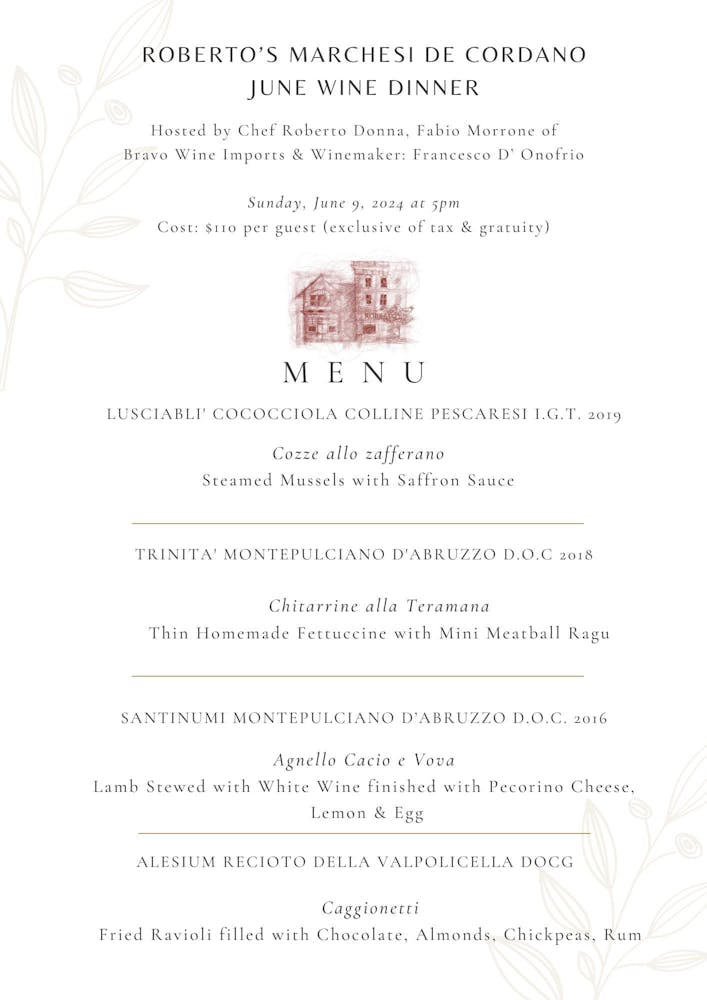 ROBERTO'S MARCHESI DE CORDANO
JUNE WINE DINNER

Hosted by Chef Roberto Donna, Fabio Morrone of Bravo Wine Imports & Winemaker: Francesco D' Onofrio

Sunday, June 9, 2024 at 5pm
Cost: $110 per guest (exclusive of tax & gratuity)

MENU

LUSCIABLI' COCOCCIOLA COLLINE PESCARESI I.G.T. 2019

Cozze allo zafferano
Steamed Mussels with Saffron Sauce

TRINITA' MONTEPULCIANO D'ABRUZZO D.O.C 2018

Chitarrine alla Teramana
Thin Homemade Fettuccine with Mini Meatball Ragu

SANTINUMI MONTEPULCIANO D'ABRUZZO D.O.C. 2016

Agnello Cacio e Vova
Lamb Stewed with White Wine finished with Pecorino Cheese, Lemon & Egg

ALESIUM RECIOTO DELLA VALPOLICELLA DOCG

Caggionetti
Fried Ravioli filled with Chocolate, Almonds, Chickpeas, Rum